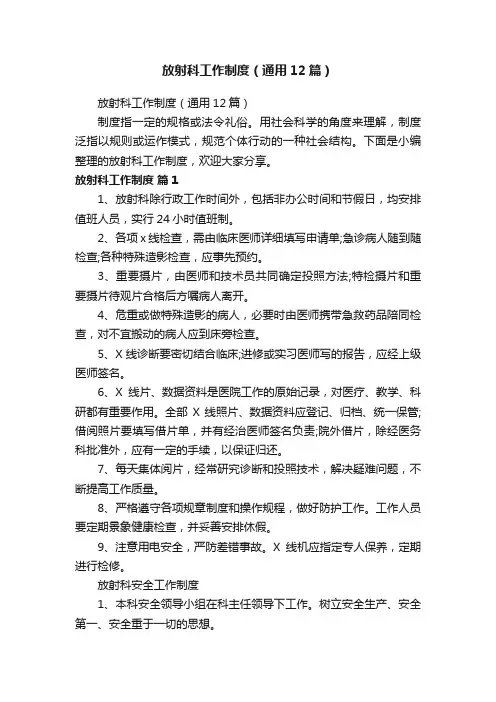 放射科工作制度（通用12篇）

放射科工作制度（通用12篇）

制度指一定的规格或法令礼俗。用社会科学的角度来理解，制度泛指以规则或运作模式，规范个体行动的一种社会结构。下面是小编整理的放射科工作制度，欢迎大家分享。

放射科工作制度 篇1

1、放射科除行政工作时间外，包括非办公时间和节假日，均安排值班人员，实行24小时值班制。

2、各项x线检查，需由临床医师详细填写申请单;急诊病人随到随检查;各种特殊造影检查，应事先预约。

3、重要摄片，由医师和技术员共同确定投照方法;特检摄片和重要摄片待观片合格后方嘱病人离开。

4、危重或做特殊造影的病人，必要时由医师携带急救药品陪同检查，对不宜搬动的病人应到床旁检查。

5、X线诊断要密切结合临床;进修或实习医师写的报告，应经上级医师签名。

6、X 线片、数据资料是医院工作的原始记录，对医疗、教学、科研都有重要作用。全部 X 线照片、数据资料应登记、归档、统一保管;借阅照片要填写借片单，并有经治医师签名负责;院外借片，除经医务科批准外，应有一定的手续，以保证归还。

7、每天集体阅片，经常研究诊断和投照技术，解决疑难问题，不断提高工作质量。

8、严格遵守各项规章制度和操作规程，做好防护工作。工作人员要定期景象健康检查，并妥善安排休假。

9、注意用电安全，严防差错事故。X 线机应指定专人保养，定期进行检修。

放射科安全工作制度

1、本科安全领导小组在科主任领导下工作。树立安全生产、安全第一、安全重于一切的思想。